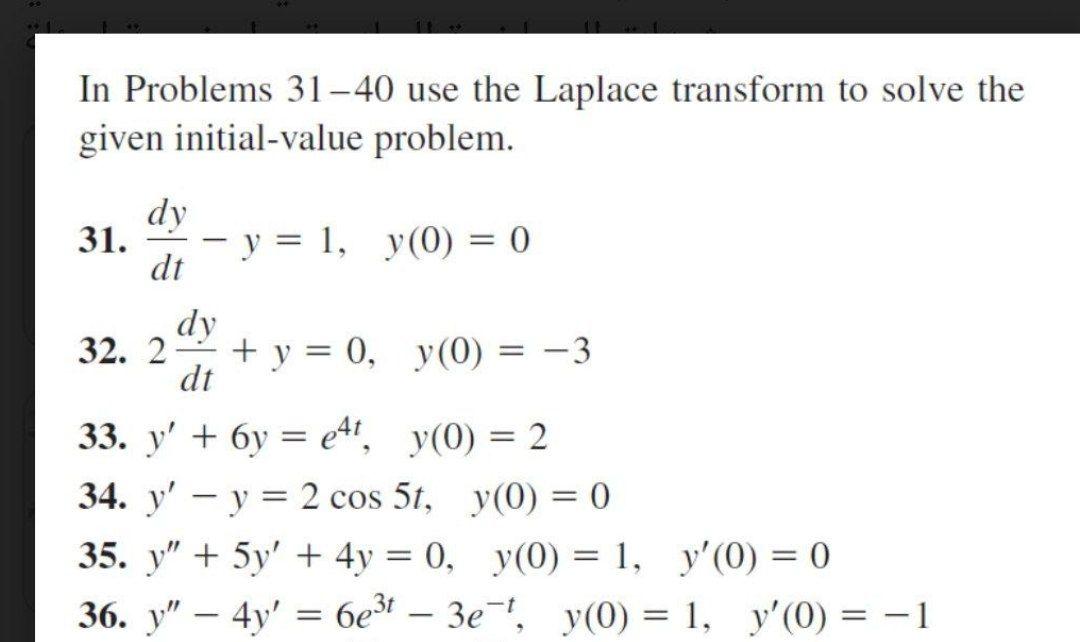 In Problems 31–40 use the Laplace transform to solve the given initial-value problem.

31. $\frac{dy}{dt} - y = 1, \quad y(0) = 0$

32. $2\frac{dy}{dt} + y = 0, \quad y(0) = -3$

33. $y' + 6y = e^{4t}, \quad y(0) = 2$

34. $y' - y = 2\cos 5t, \quad y(0) = 0$

35. $y'' + 5y' + 4y = 0, \quad y(0) = 1, \quad y'(0) = 0$

36. $y'' - 4y' = 6e^{3t} - 3e^{-t}, \quad y(0) = 1, \quad y'(0) = -1$